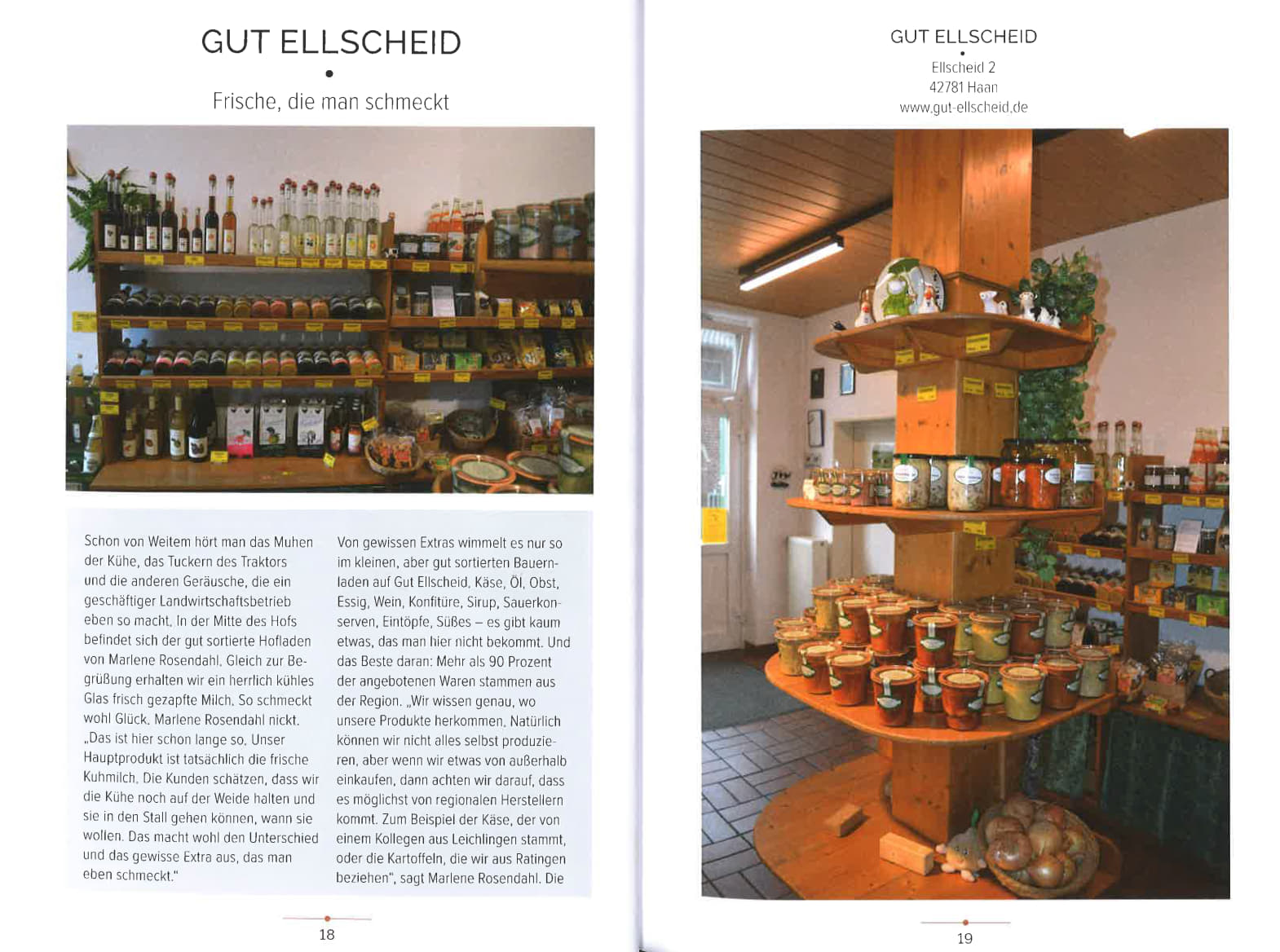 GUT ELLSCHEID

•

Frische, die man schmeckt

Schon von Weitem hört man das Muhen der Kühe, das Tuckern des Traktors und die anderen Geräusche, die ein geschäftiger Landwirtschaftsbetrieb eben so macht. In der Mitte des Hofs befindet sich der gut sortierte Hofladen von Marlene Rosendahl. Gleich zur Begrüßung erhalten wir ein herrlich kühles Glas frisch gezapfte Milch. So schmeckt wohl Glück. Marlene Rosendahl nickt. „Das ist hier schon lange so. Unser Hauptprodukt ist tatsächlich die frische Kuhmilch. Die Kunden schätzen, dass wir die Kühe noch auf der Weide halten und sie in den Stall gehen können, wann sie wollen. Das macht wohl den Unterschied und das gewisse Extra aus, das man eben schmeckt."

Von gewissen Extras wimmelt es nur so im kleinen, aber gut sortierten Bauernladen auf Gut Ellscheid. Käse, Öl, Obst, Essig, Wein, Konfitüre, Sirup, Sauerkonserven, Eintöpfe, Süßes – es gibt kaum etwas, das man hier nicht bekommt. Und das Beste daran: Mehr als 90 Prozent der angebotenen Waren stammen aus der Region. „Wir wissen genau, wo unsere Produkte herkommen. Natürlich können wir nicht alles selbst produzieren, aber wenn wir etwas von außerhalb einkaufen, dann achten wir darauf, dass es möglichst von regionalen Herstellern kommt. Zum Beispiel der Käse, der von einem Kollegen aus Leichlingen stammt, oder die Kartoffeln, die wir aus Ratingen beziehen", sagt Marlene Rosendahl. Die

18

GUT ELLSCHEID
•
Ellscheid 2
42781 Haan
www.gut-ellscheid.de

19